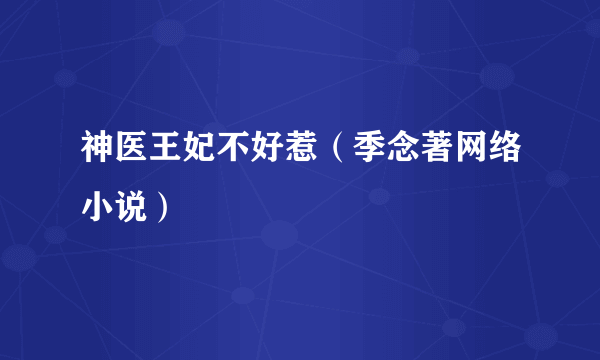 神医王妃不好惹（季念著网络小说）